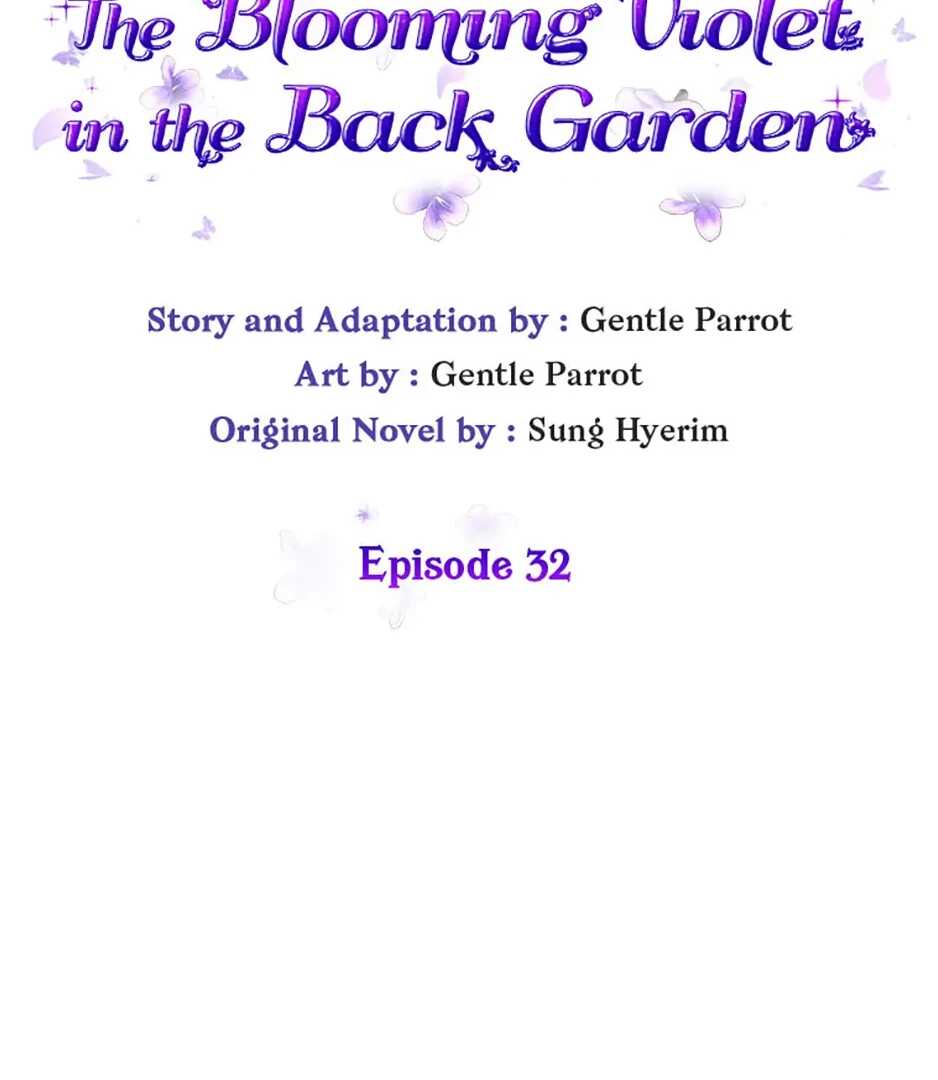 The Blooming Violet in the Back Garden

Story and Adaptation by : Gentle Parrot
Art by : Gentle Parrot
Original Novel by : Sung Hyerim

Episode 32